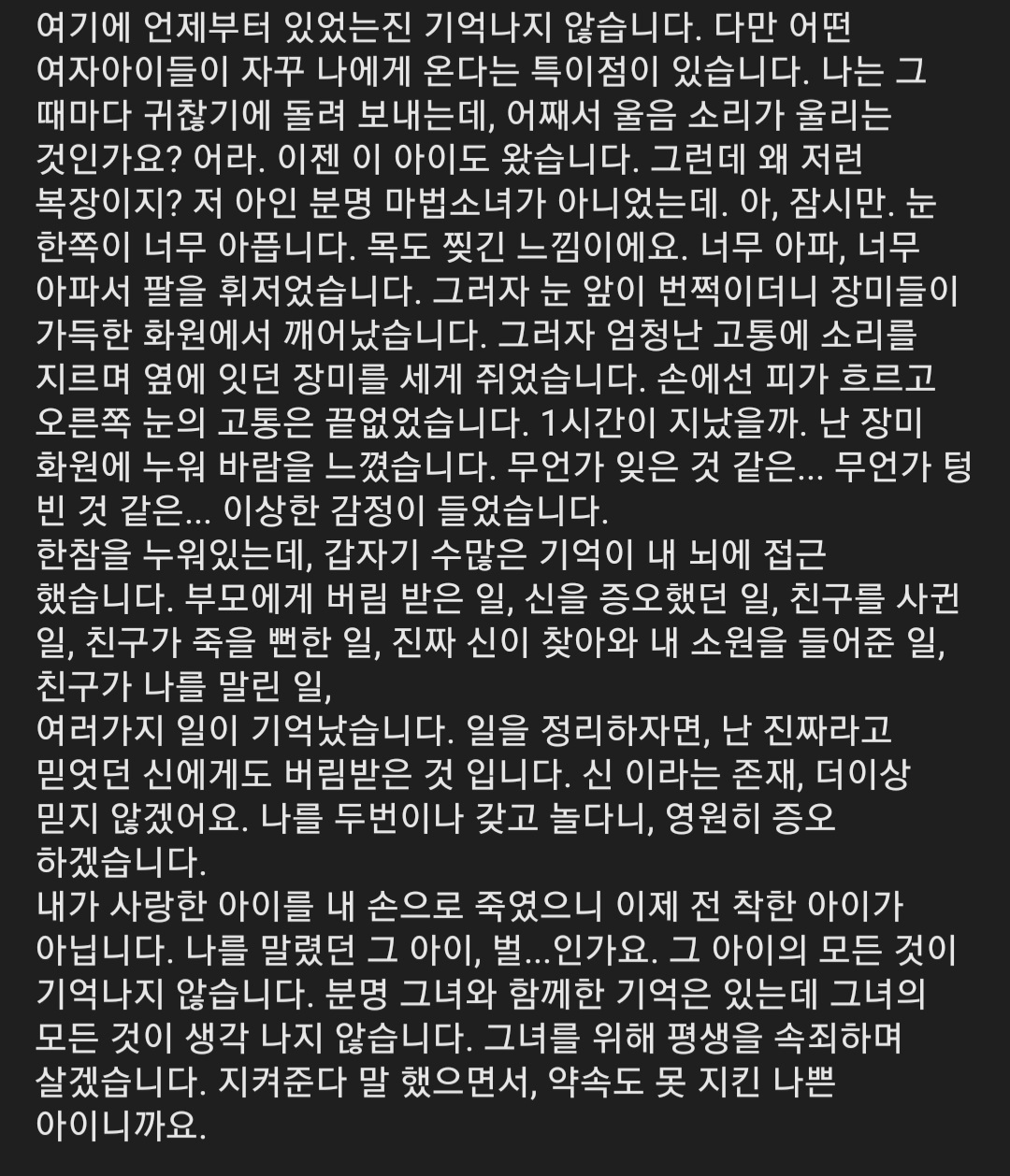 여기에 언제부터 있었는진 기억나지 않습니다. 다만 어떤 여자아이들이 자꾸 나에게 온다는 특이점이 있습니다. 나는 그 때마다 귀찮기에 돌려 보내는데, 어째서 울음 소리가 울리는 것인가요? 어라. 이젠 이 아이도 왔습니다. 그런데 왜 저런 복장이지? 저 아인 분명 마법소녀가 아니었는데. 아, 잠시만. 눈 한쪽이 너무 아픕니다. 목도 찢긴 느낌이에요. 너무 아파, 너무 아파서 팔을 휘저었습니다. 그러자 눈 앞이 번쩍이더니 장미들이 가득한 화원에서 깨어났습니다. 그러자 엄청난 고통에 소리를 지르며 옆에 잇던 장미를 세게 쥐었습니다. 손에선 피가 흐르고 오른쪽 눈의 고통은 끝없었습니다. 1시간이 지났을까. 난 장미 화원에 누워 바람을 느꼈습니다. 무언가 잊은 것 같은... 무언가 텅 빈 것 같은... 이상한 감정이 들었습니다.
한참을 누워있는데, 갑자기 수많은 기억이 내 뇌에 접근 했습니다. 부모에게 버림 받은 일, 신을 증오했던 일, 친구를 사귄 일, 친구가 죽을 뻔한 일, 진짜 신이 찾아와 내 소원을 들어준 일, 친구가 나를 말린 일,
여러가지 일이 기억났습니다. 일을 정리하자면, 난 진짜라고 믿엇던 신에게도 버림받은 것 입니다. 신 이라는 존재, 더이상 믿지 않겠어요. 나를 두번이나 갖고 놀다니, 영원히 증오 하겠습니다.
내가 사랑한 아이를 내 손으로 죽였으니 이제 전 착한 아이가 아닙니다. 나를 말렸던 그 아이, 벌...인가요. 그 아이의 모든 것이 기억나지 않습니다. 분명 그녀와 함께한 기억은 있는데 그녀의 모든 것이 생각 나지 않습니다. 그녀를 위해 평생을 속죄하며 살겠습니다. 지켜준다 말 했으면서, 약속도 못 지킨 나쁜 아이니까요.